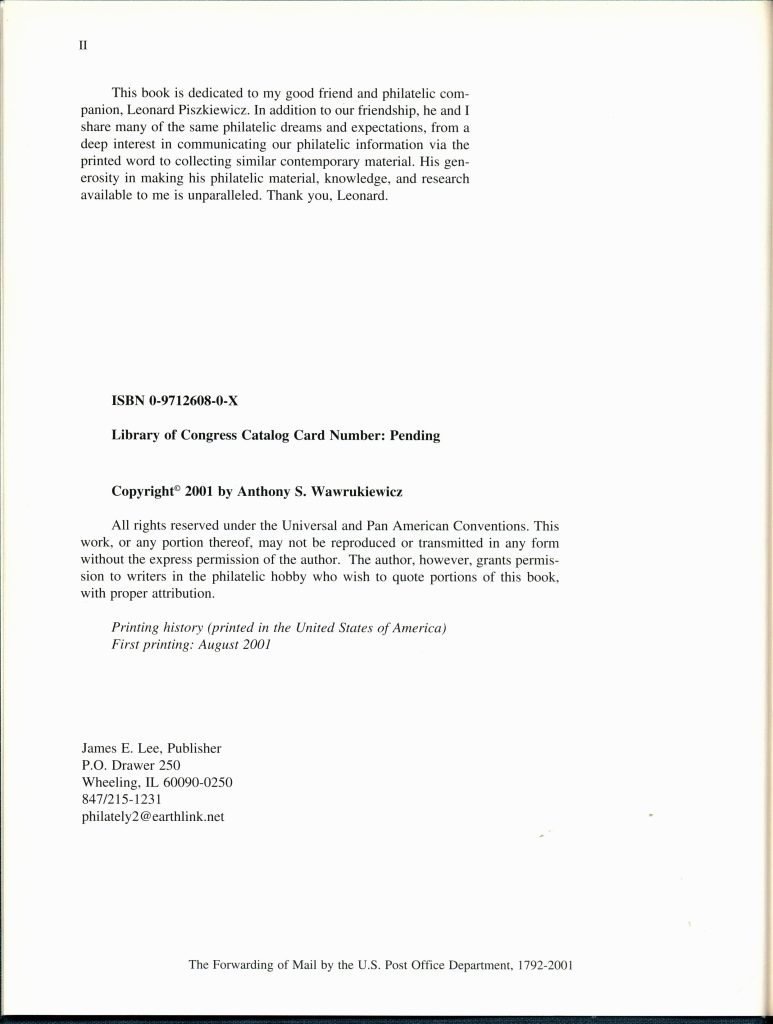 II

This book is dedicated to my good friend and philatelic companion, Leonard Piszkiewicz. In addition to our friendship, he and I share many of the same philatelic dreams and expectations, from a deep interest in communicating our philatelic information via the printed word to collecting similar contemporary material. His generosity in making his philatelic material, knowledge, and research available to me is unparalleled. Thank you, Leonard.

ISBN 0-9712608-0-X

Library of Congress Catalog Card Number: Pending

Copyright© 2001 by Anthony S. Wawrukiewicz

All rights reserved under the Universal and Pan American Conventions. This work, or any portion thereof, may not be reproduced or transmitted in any form without the express permission of the author. The author, however, grants permission to writers in the philatelic hobby who wish to quote portions of this book, with proper attribution.

Printing history (printed in the United States of America)
First printing: August 2001

James E. Lee, Publisher
P.O. Drawer 250
Wheeling, IL 60090-0250
847/215-1231
philately2@earthlink.net

The Forwarding of Mail by the U.S. Post Office Department, 1792-2001